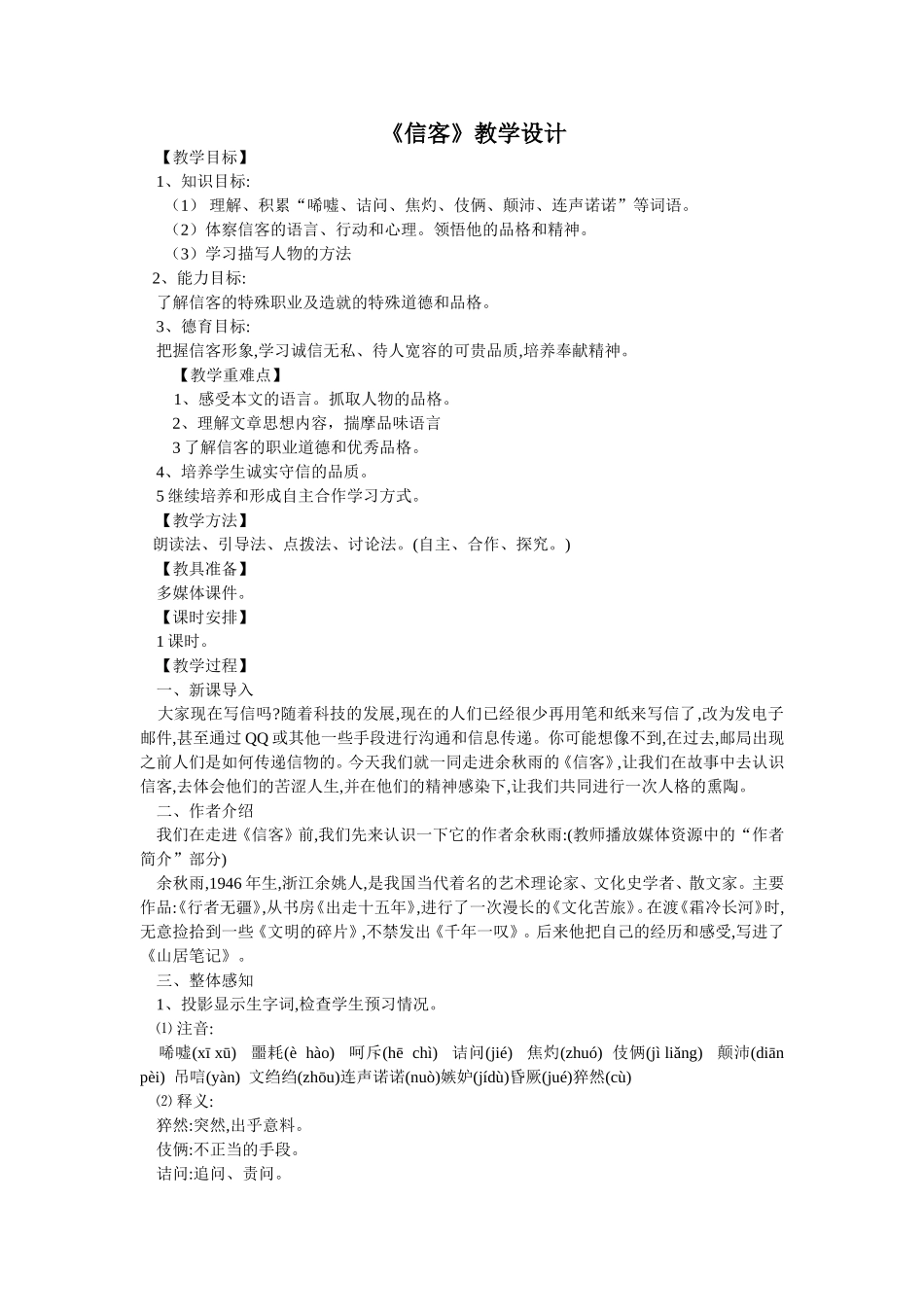 《信客》教学设计

【教学目标】

1、知识目标:

（1） 理解、积累“唏嘘、诘问、焦灼、伎俩、颠沛、连声诺诺”等词语。

（2）体察信客的语言、行动和心理。领悟他的品格和精神。

（3）学习描写人物的方法

2、能力目标:

了解信客的特殊职业及造就的特殊道德和品格。

3、德育目标:

把握信客形象,学习诚信无私、待人宽容的可贵品质,培养奉献精神。

【教学重难点】

1、感受本文的语言。抓取人物的品格。

2、理解文章思想内容，揣摩品味语言

3 了解信客的职业道德和优秀品格。

4、培养学生诚实守信的品质。

5 继续培养和形成自主合作学习方式。

【教学方法】

朗读法、引导法、点拨法、讨论法。(自主、合作、探究。)

【教具准备】

多媒体课件。

【课时安排】

1 课时。

【教学过程】

一、新课导入

大家现在写信吗?随着科技的发展,现在的人们已经很少再用笔和纸来写信了,改为发电子邮件,甚至通过 QQ 或其他一些手段进行沟通和信息传递。你可能想像不到,在过去,邮局出现之前人们是如何传递信物的。今天我们就一同走进余秋雨的《信客》,让我们在故事中去认识信客,去体会他们的苦涩人生,并在他们的精神感染下,让我们共同进行一次人格的熏陶。

二、作者介绍

我们在走进《信客》前,我们先来认识一下它的作者余秋雨:(教师播放媒体资源中的“作者简介”部分)

余秋雨,1946 年生,浙江余姚人,是我国当代着名的艺术理论家、文化史学者、散文家。主要作品:《行者无疆》,从书房《出走十五年》,进行了一次漫长的《文化苦旅》。在渡《霜冷长河》时,无意捡拾到一些《文明的碎片》,不禁发出《千年一叹》。后来他把自己的经历和感受,写进了《山居笔记》。

三、整体感知

1、投影显示生字词,检查学生预习情况。

⑴ 注音:

唏嘘(xī xū) 噩耗(è hào) 呵斥(hē chì) 诘问(jié) 焦灼(zhuó) 伎俩(jì liǎng) 颠沛(diān pèi) 吊唁(yàn) 文绉绉(zhōu)连声诺诺(nuò)嫉妒(jídù)昏厥(jué)猝然(cù)

⑵ 释义:

猝然:突然,出乎意料。

伎俩:不正当的手段。

诘问:追问、责问。